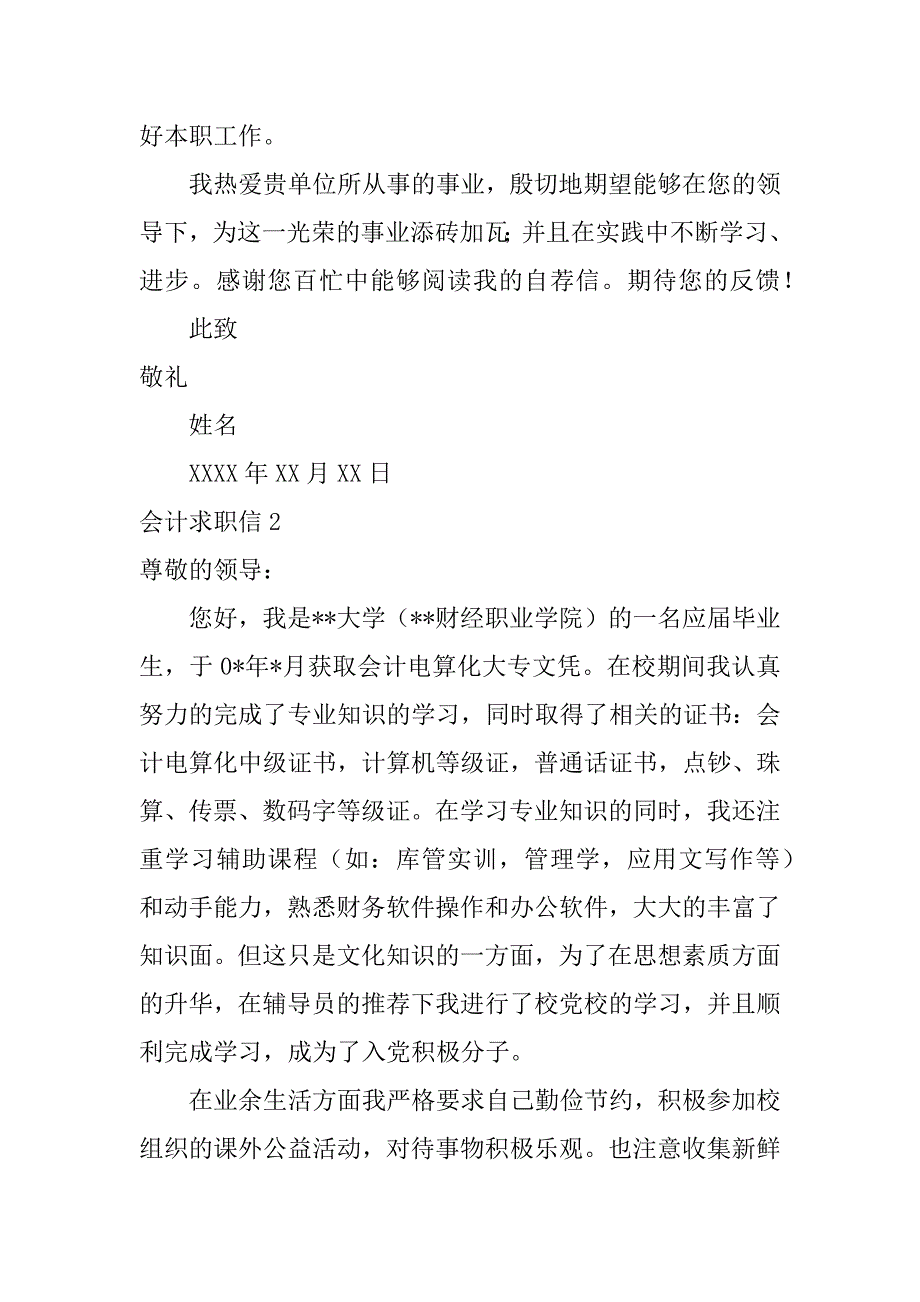 好本职工作。

我热爱贵单位所从事的事业，殷切地期望能够在您的领导下，为这一光荣的事业添砖加瓦;并且在实践中不断学习、进步。感谢您百忙中能够阅读我的自荐信。期待您的反馈！

此致

敬礼

姓名

XXXX 年 XX 月 XX 日

会计求职信 2

尊敬的领导：

您好，我是**大学（**财经职业学院）的一名应届毕业生，于 0*年*月获取会计电算化大专文凭。在校期间我认真努力的完成了专业知识的学习，同时取得了相关的证书：会计电算化中级证书，计算机等级证，普通话证书，点钞、珠算、传票、数码字等级证。在学习专业知识的同时，我还注重学习辅助课程（如：库管实训，管理学，应用文写作等）和动手能力，熟悉财务软件操作和办公软件，大大的丰富了知识面。但这只是文化知识的一方面，为了在思想素质方面的升华，在辅导员的推荐下我进行了校党校的学习，并且顺利完成学习，成为了入党积极分子。

在业余生活方面我严格要求自己勤俭节约，积极参加校组织的课外公益活动，对待事物积极乐观。也注意收集新鲜